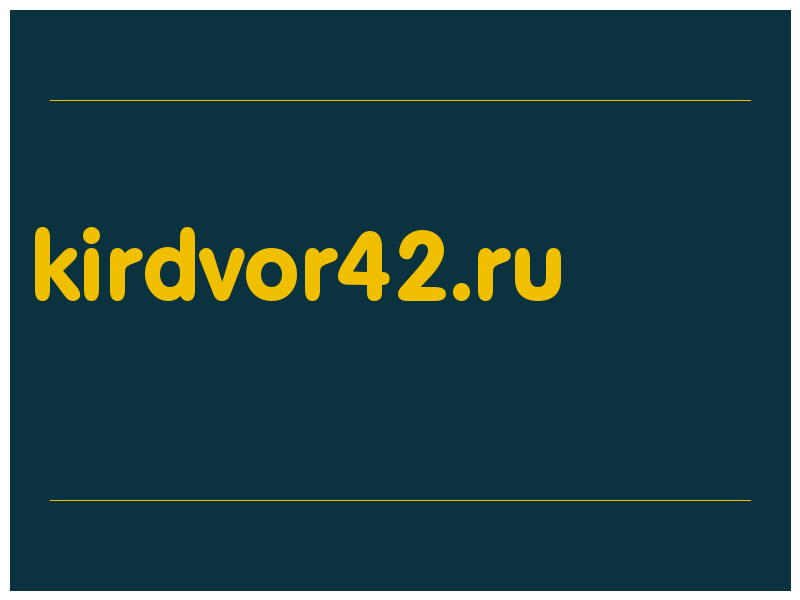 kirdvor42.ru